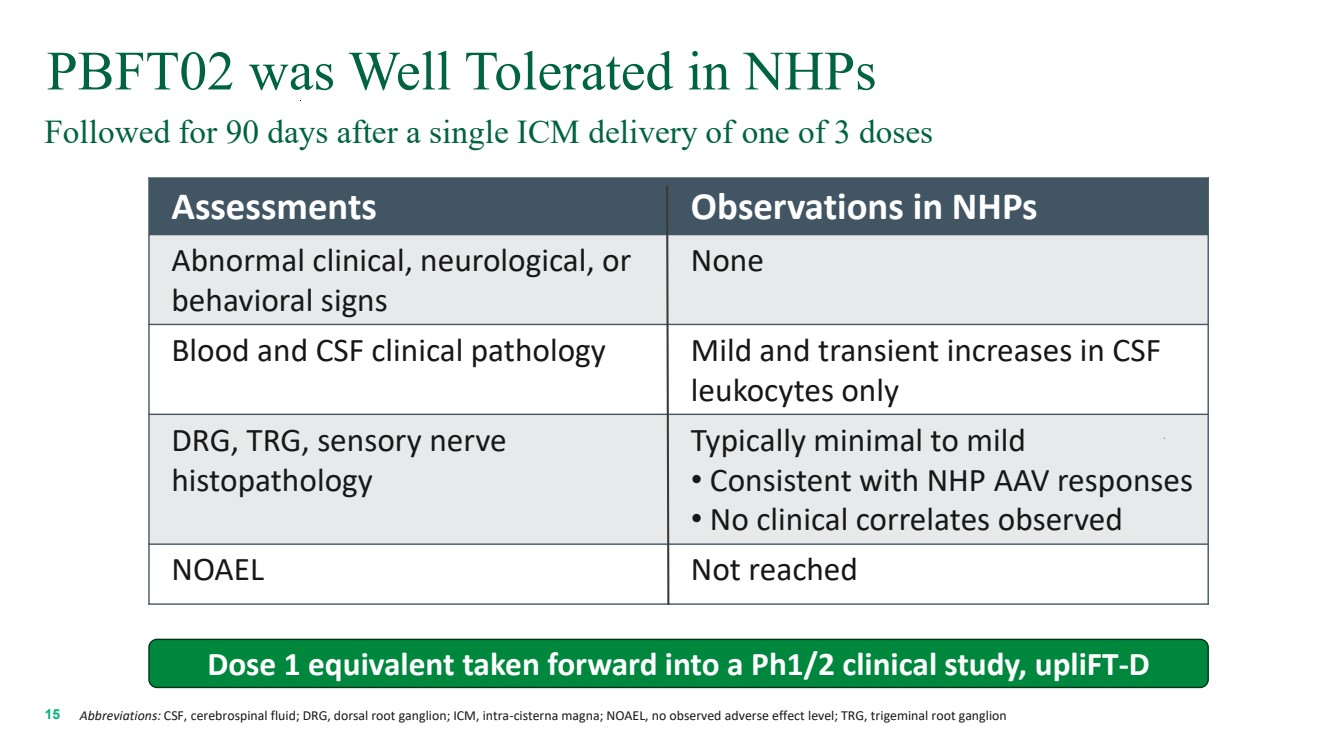 PBFT02 was Well Tolerated in NHPs

Followed for 90 days after a single ICM delivery of one of 3 doses

| Assessments | Observations in NHPs |
|---|---|
| Abnormal clinical, neurological, or behavioral signs | None |
| Blood and CSF clinical pathology | Mild and transient increases in CSF leukocytes only |
| DRG, TRG, sensory nerve histopathology | Typically minimal to mild • Consistent with NHP AAV responses • No clinical correlates observed |
| NOAEL | Not reached |

Dose 1 equivalent taken forward into a Ph1/2 clinical study, upliFT-D

15 Abbreviations: CSF, cerebrospinal fluid; DRG, dorsal root ganglion; ICM, intra-cisterna magna; NOAEL, no observed adverse effect level; TRG, trigeminal root ganglion